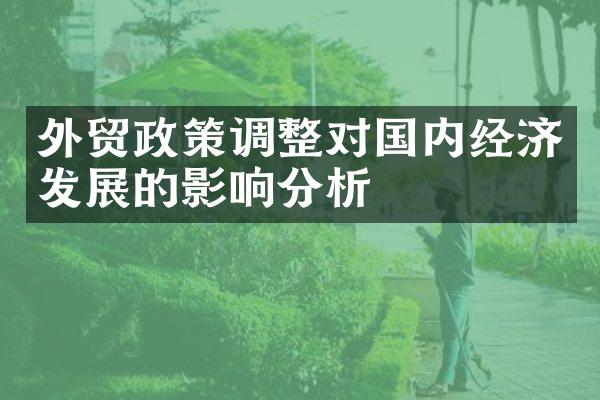 外贸政策调整对国内经济发展的影响分析